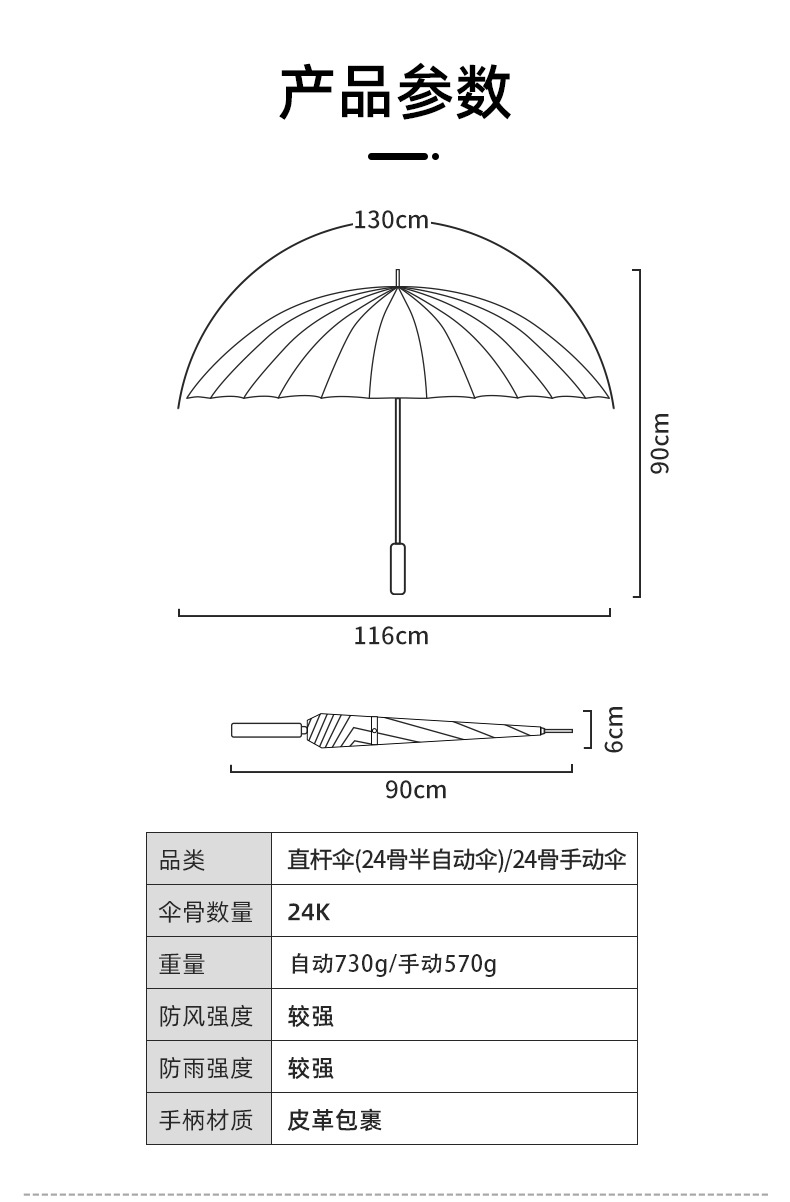 产品参数

130cm

90cm

116cm

6cm

90cm

| 品类 | 直杆伞(24骨半自动伞)/24骨手动伞 |
|---|---|
| 伞骨数量 | 24K |
| 重量 | 自动730g/手动570g |
| 防风强度 | 较强 |
| 防雨强度 | 较强 |
| 手柄材质 | 皮革包裹 |